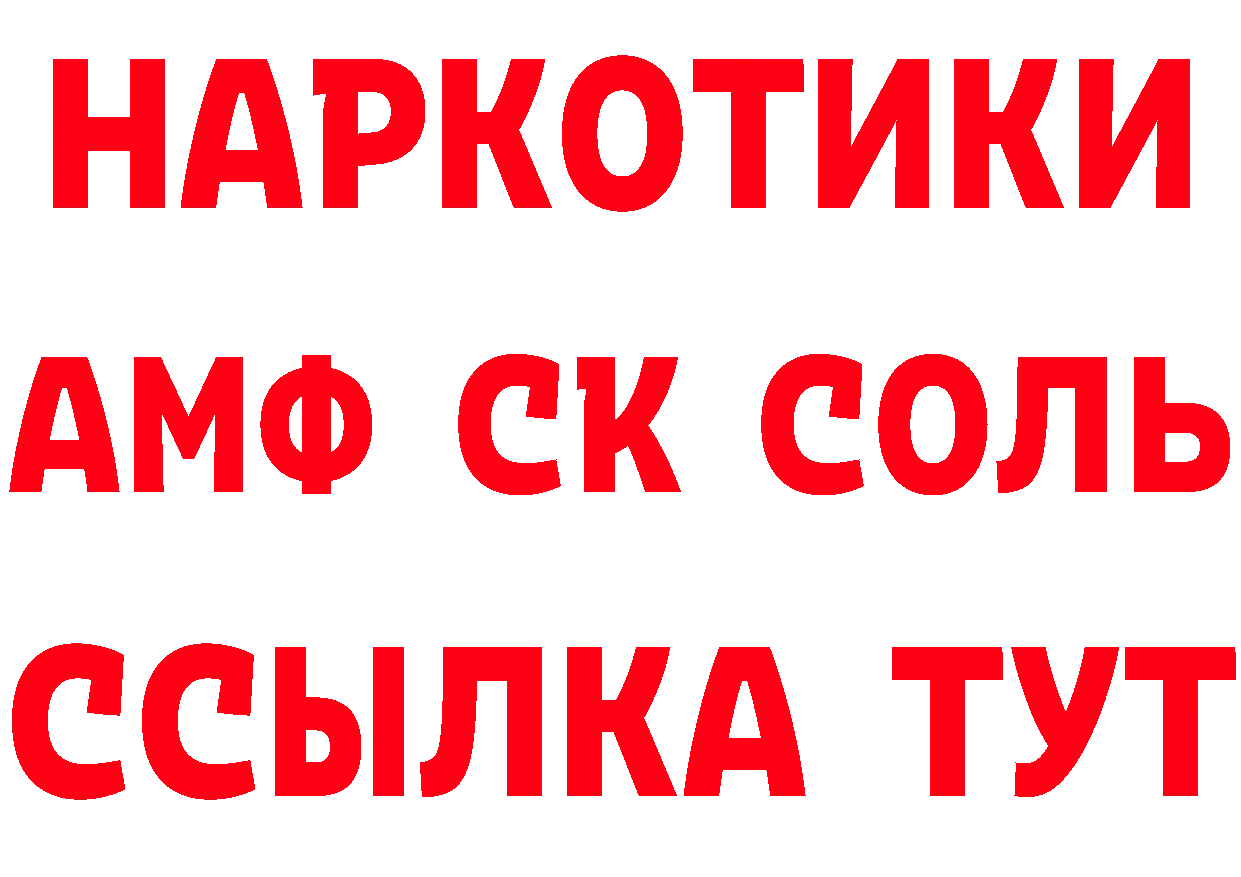 НАРКОТИКИ

АМФ СК СОЛЬ

ССЫЛКА ТУТ